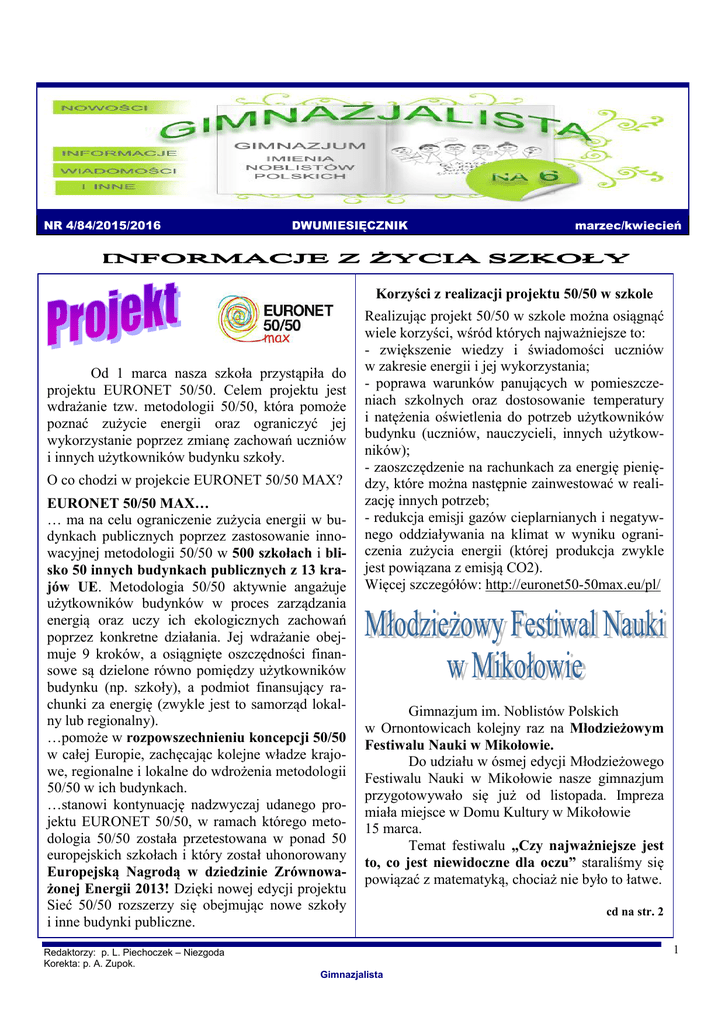 NOWOŚCI

INFORMACJE

WIADOMOŚCI

I INNE

GIMNAZJALISTA

GIMNAZJUM IMIENIA NOBLISTÓW POLSKICH

NA 6

NR 4/84/2015/2016

DWUMIESIĘCZNIK

marzec/kwiecień

INFORMACJE Z ŻYCIA SZKOŁY

Projekt

EURONET 50/50 max

Od 1 marca nasza szkoła przystąpiła do projektu EURONET 50/50. Celem projektu jest wdrażanie tzw. metodologii 50/50, która pomoże poznać zużycie energii oraz ograniczyć jej wykorzystanie poprzez zmianę zachowań uczniów i innych użytkowników budynku szkoły.

O co chodzi w projekcie EURONET 50/50 MAX?

EURONET 50/50 MAX…

… ma na celu ograniczenie zużycia energii w budynkach publicznych poprzez zastosowanie innowacyjnej metodologii 50/50 w 500 szkołach i blisko 50 innych budynkach publicznych z 13 krajów UE. Metodologia 50/50 aktywnie angażuje użytkowników budynków w proces zarządzania energią oraz uczy ich ekologicznych zachowań poprzez konkretne działania. Jej wdrażanie obejmuje 9 kroków, a osiągnięte oszczędności finansowe są dzielone równo pomiędzy użytkowników budynku (np. szkoły), a podmiot finansujący rachunki za energię (zwykle jest to samorząd lokalny lub regionalny).

…pomoże w rozpowszechnieniu koncepcji 50/50 w całej Europie, zachęcając kolejne władze krajowe, regionalne i lokalne do wdrożenia metodologii 50/50 w ich budynkach.

…stanowi kontynuację nadzwyczaj udanego projektu EURONET 50/50, w ramach którego metodologia 50/50 została przetestowana w ponad 50 europejskich szkołach i który został uhonorowany Europejską Nagrodą w dziedzinie Zrównoważonej Energii 2013! Dzięki nowej edycji projektu Sieć 50/50 rozszerzy się obejmując nowe szkoły i inne budynki publiczne.

Korzyści z realizacji projektu 50/50 w szkole

Realizując projekt 50/50 w szkole można osiągnąć wiele korzyści, wśród których najważniejsze to:
- zwiększenie wiedzy i świadomości uczniów w zakresie energii i jej wykorzystania;
- poprawa warunków panujących w pomieszczeniach szkolnych oraz dostosowanie temperatury i natężenia oświetlenia do potrzeb użytkowników budynku (uczniów, nauczycieli, innych użytkowników);
- zaoszczędzenie na rachunkach za energię pieniędzy, które można następnie zainwestować w realizację innych potrzeb;
- redukcja emisji gazów cieplarnianych i negatywnego oddziaływania na klimat w wyniku ograniczenia zużycia energii (której produkcja zwykle jest powiązana z emisją CO2).
Więcej szczegółów: http://euronet50-50max.eu/pl/

Młodzieżowy Festiwal Nauki w Mikołowie

Gimnazjum im. Noblistów Polskich w Ornontowicach kolejny raz na Młodzieżowym Festiwalu Nauki w Mikołowie.

Do udziału w ósmej edycji Młodzieżowego Festiwalu Nauki w Mikołowie nasze gimnazjum przygotowywało się już od listopada. Impreza miała miejsce w Domu Kultury w Mikołowie 15 marca.

Temat festiwalu „Czy najważniejsze jest to, co jest niewidoczne dla oczu” staraliśmy się powiązać z matematyką, chociaż nie było to łatwe.

cd na str. 2

Redaktorzy: p. L. Piechoczek – Niezgoda
Korekta: p. A. Zupok.

1

Gimnazjalista